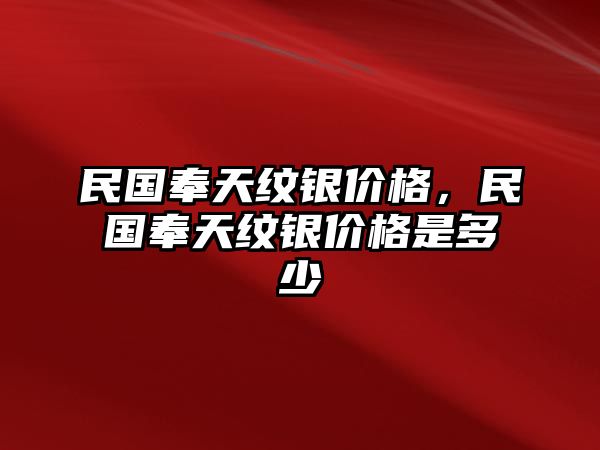 民国奉天纹银价格，民国奉天纹银价格是多少